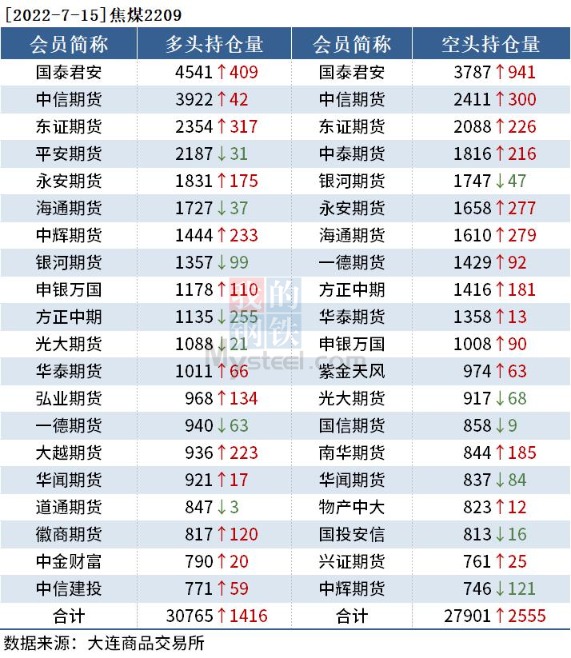 [2022-7-15]焦煤2209

| 会员简称 | 多头持仓量 | 会员简称 | 空头持仓量 |
|---|---|---|---|
| 国泰君安 | 4541↑409 | 国泰君安 | 3787↑941 |
| 中信期货 | 3922↑42 | 中信期货 | 2411↑300 |
| 东证期货 | 2354↑317 | 东证期货 | 2088↑226 |
| 平安期货 | 2187↓31 | 中泰期货 | 1816↑216 |
| 永安期货 | 1831↑175 | 银河期货 | 1747↓47 |
| 海通期货 | 1727↓37 | 永安期货 | 1658↑277 |
| 中辉期货 | 1444↑233 | 海通期货 | 1610↑279 |
| 银河期货 | 1357↓99 | 一德期货 | 1429↑92 |
| 申银万国 | 1178↑110 | 方正中期 | 1416↑181 |
| 方正中期 | 1135↓255 | 华泰期货 | 1358↑13 |
| 光大期货 | 1088↓21 | 申银万国 | 1008↑90 |
| 华泰期货 | 1011↑66 | 紫金天风 | 974↑63 |
| 弘业期货 | 968↑134 | 光大期货 | 917↓68 |
| 一德期货 | 940↓63 | 国信期货 | 858↓9 |
| 大越期货 | 936↑223 | 南华期货 | 844↑185 |
| 华闻期货 | 921↑17 | 华闻期货 | 837↓84 |
| 道通期货 | 847↓3 | 物产中大 | 823↑12 |
| 徽商期货 | 817↑120 | 国投安信 | 813↓16 |
| 中金财富 | 790↑20 | 兴证期货 | 761↑25 |
| 中信建投 | 771↑59 | 中辉期货 | 746↓121 |
| 合计 | 30765↑1416 | 合计 | 27901↑2555 |

数据来源：大连商品交易所

我的钢铁
Mysteel.com